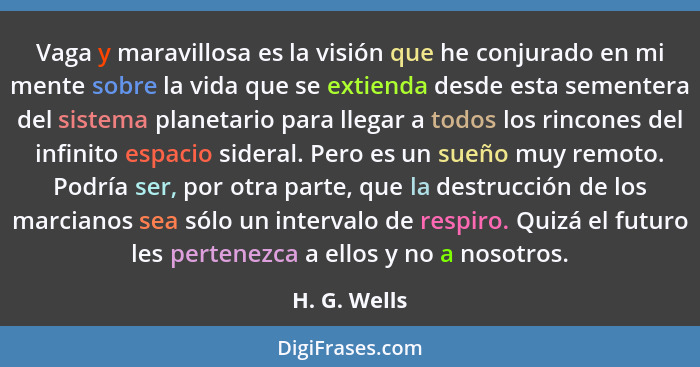 Vaga y maravillosa es la visión que he conjurado en mi mente sobre la vida que se extienda desde esta sementera del sistema planetario para llegar a todos los rincones del infinito espacio sideral. Pero es un sueño muy remoto. Podría ser, por otra parte, que la destrucción de los marcianos sea sólo un intervalo de respiro. Quizá el futuro les pertenezca a ellos y no a nosotros.

H. G. Wells

DigiFrases.com